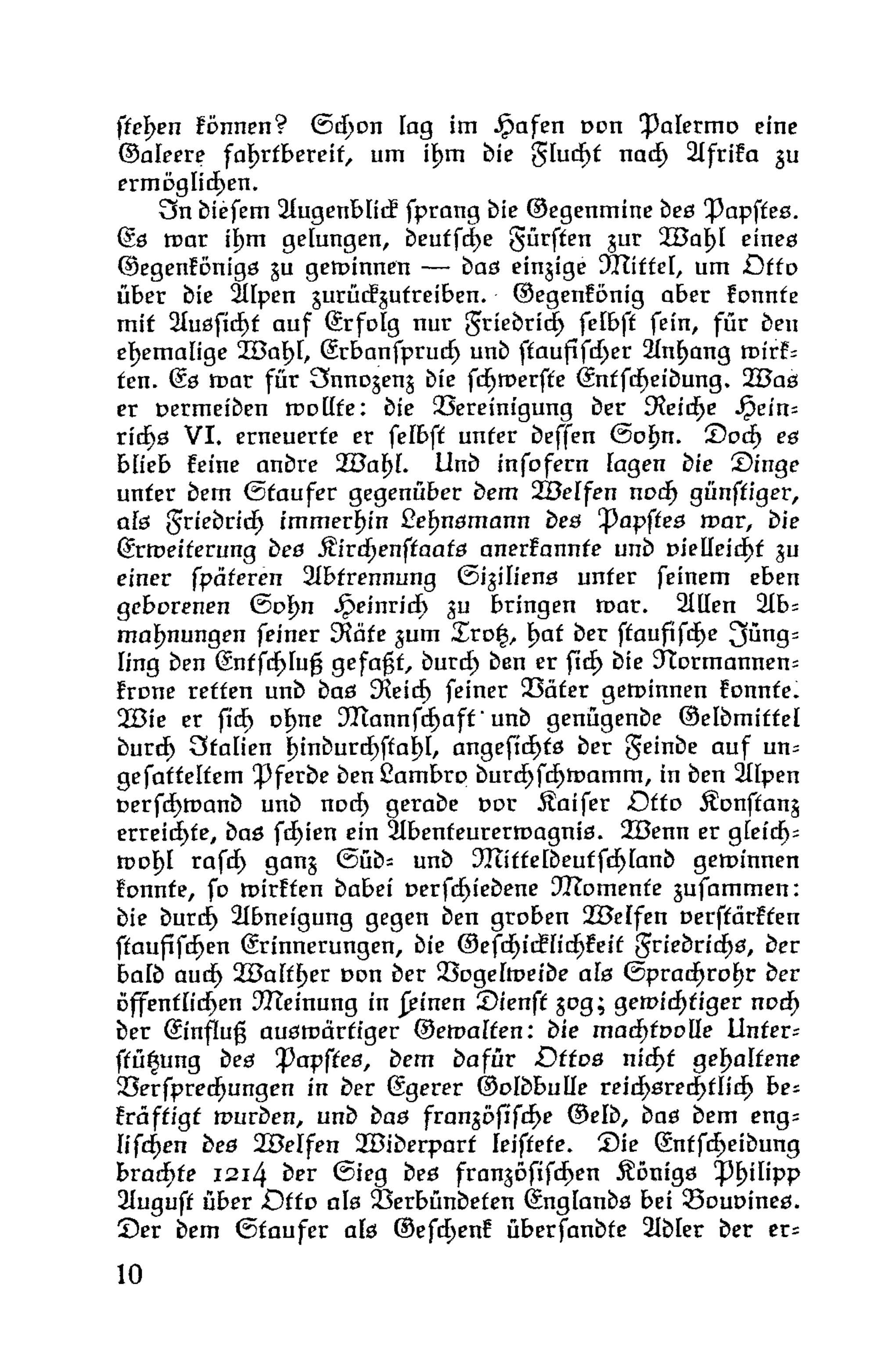 ſtehen können? Schon lag im Hafen von Palermo eine Galeere fahrtbereit, um ihm die Flucht nach Afrika zu ermöglichen.

In dieſem Augenblick ſprang die Gegenmine des Papſtes. Es war ihm gelungen, deutſche Fürſten zur Wahl eines Gegenkönigs zu gewinnen — das einzige Mittel, um Otto über die Alpen zurückzutreiben. Gegenkönig aber konnte mit Ausſicht auf Erfolg nur Friedrich ſelbſt ſein, für den ehemalige Wahl, Erbanſpruch und ſtaufiſcher Anhang wirkten. Es war für Innozenz die ſchwerſte Entſcheidung. Was er vermeiden wollte: die Vereinigung der Reiche Heinrichs VI. erneuerte er ſelbſt unter deſſen Sohn. Doch es blieb keine andre Wahl. Und inſofern lagen die Dinge unter dem Staufer gegenüber dem Welfen noch günſtiger, als Friedrich immerhin Lehnsmann des Papſtes war, die Erweiterung des Kirchenſtaats anerkannte und vielleicht zu einer ſpäteren Abtrennung Siziliens unter ſeinem eben geborenen Sohn Heinrich zu bringen war. Allen Abmahnungen ſeiner Räte zum Trotz, hat der ſtaufiſche Jüngling den Entſchluß gefaßt, durch den er ſich die Normannenkrone retten und das Reich ſeiner Väter gewinnen konnte. Wie er ſich ohne Mannſchaft und genügende Geldmittel durch Italien hindurchſtahl, angeſichts der Feinde auf ungeſatteltem Pferde den Lambro durchſchwamm, in den Alpen verſchwand und noch gerade vor Kaiſer Otto Konſtanz erreichte, das ſchien ein Abenteurerwagnis. Wenn er gleichwohl raſch ganz Süd- und Mitteldeutſchland gewinnen konnte, ſo wirkten dabei verſchiedene Momente zuſammen: die durch Abneigung gegen den groben Welfen verſtärkten ſtaufiſchen Erinnerungen, die Geſchicklichkeit Friedrichs, der bald auch Walther von der Vogelweide als Sprachrohr der öffentlichen Meinung in ſeinen Dienſt zog; gewichtiger noch der Einfluß auswärtiger Gewalten: die machtvolle Unterſtützung des Papſtes, dem dafür Ottos nicht gehaltene Verſprechungen in der Egerer Goldbulle reichsrechtlich bekräftigt wurden, und das franzöſiſche Geld, das dem engliſchen des Welfen Widerpart leiſtete. Die Entſcheidung brachte 1214 der Sieg des franzöſiſchen Königs Philipp Auguſt über Otto als Verbündeten Englands bei Bouvines. Der dem Staufer als Geſchenk überſandte Adler der er-

10